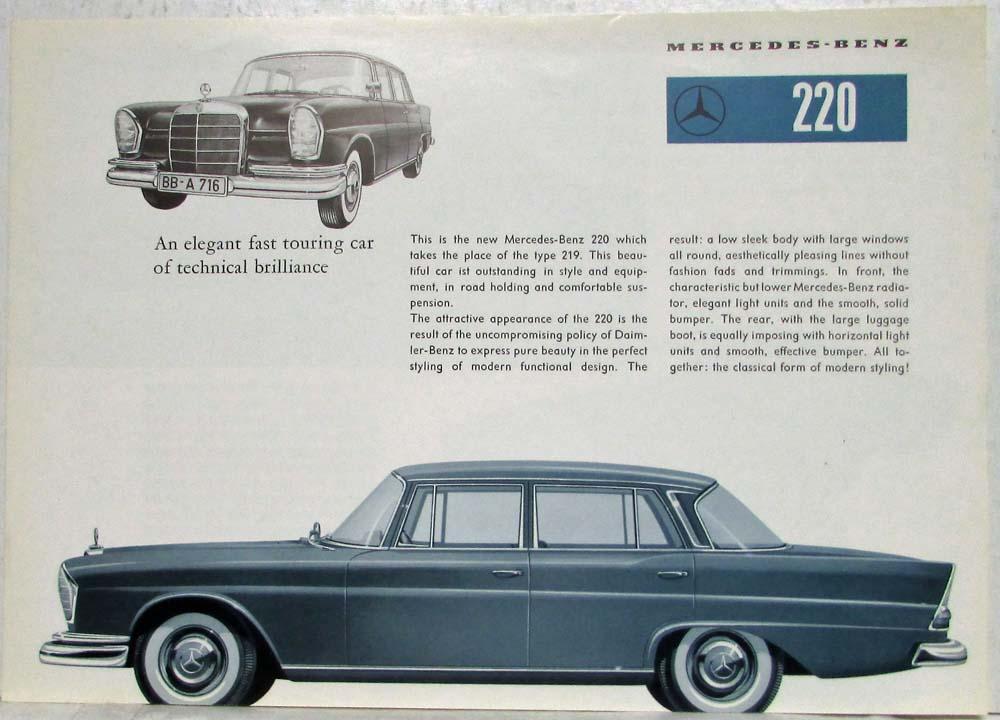 MERCEDES-BENZ

220

BB-A 716

An elegant fast touring car of technical brilliance

This is the new Mercedes-Benz 220 which takes the place of the type 219. This beautiful car ist outstanding in style and equipment, in road holding and comfortable suspension.
The attractive appearance of the 220 is the result of the uncompromising policy of Daimler-Benz to express pure beauty in the perfect styling of modern functional design. The result: a low sleek body with large windows all round, aesthetically pleasing lines without fashion fads and trimmings. In front, the characteristic but lower Mercedes-Benz radiator, elegant light units and the smooth, solid bumper. The rear, with the large luggage boot, is equally imposing with horizontal light units and smooth, effective bumper. All together: the classical form of modern styling!